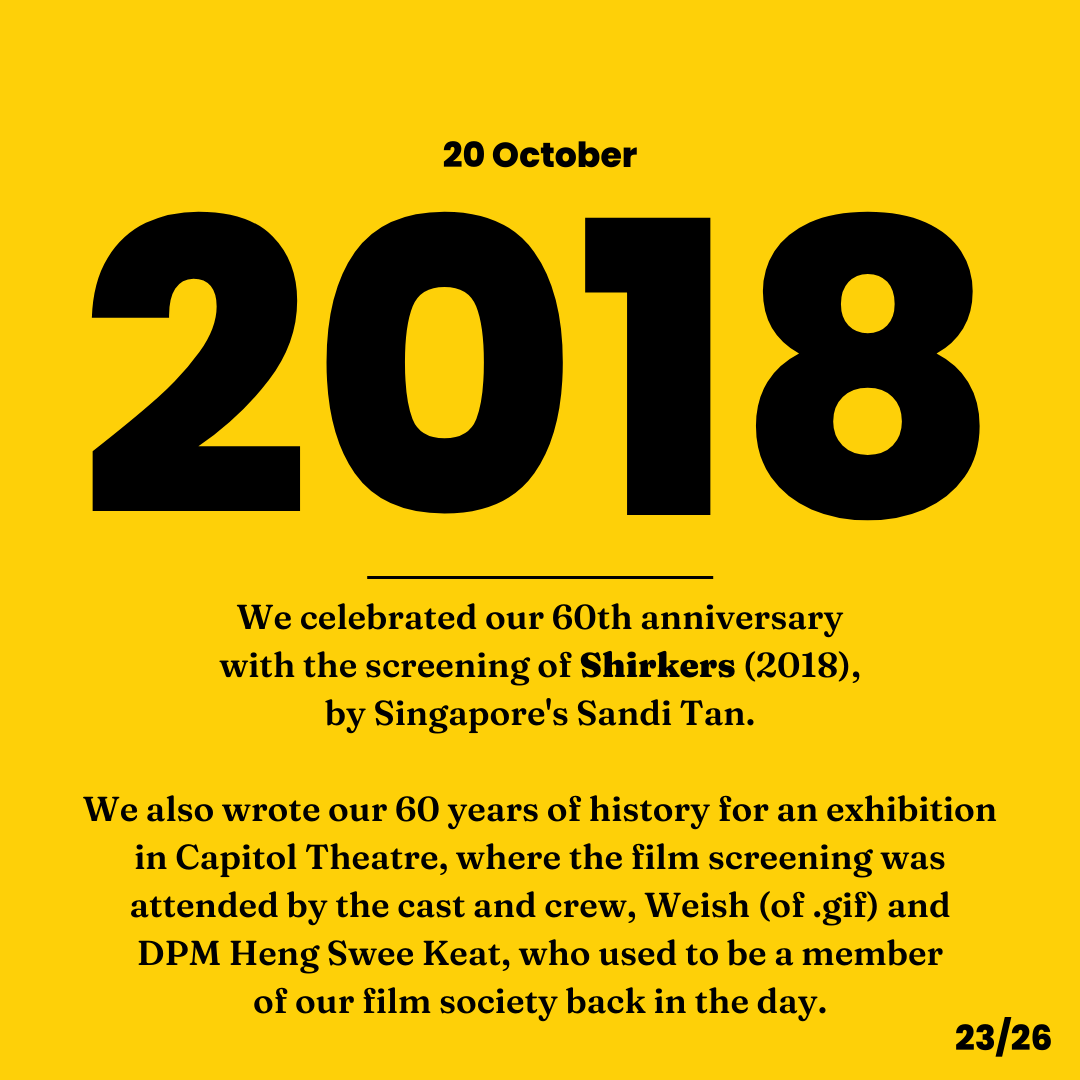 20 October

2018

We celebrated our 60th anniversary with the screening of Shirkers (2018), by Singapore's Sandi Tan.

We also wrote our 60 years of history for an exhibition in Capitol Theatre, where the film screening was attended by the cast and crew, Weish (of .gif) and DPM Heng Swee Keat, who used to be a member of our film society back in the day.

23/26